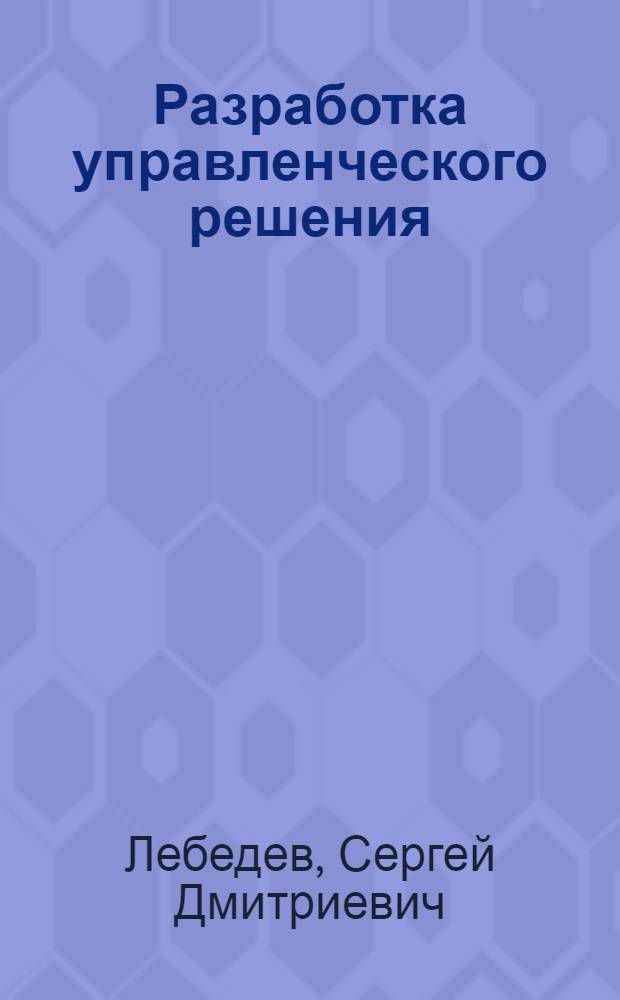 Разработка управленческого решения

Лебедев, Сергей Дмитриевич